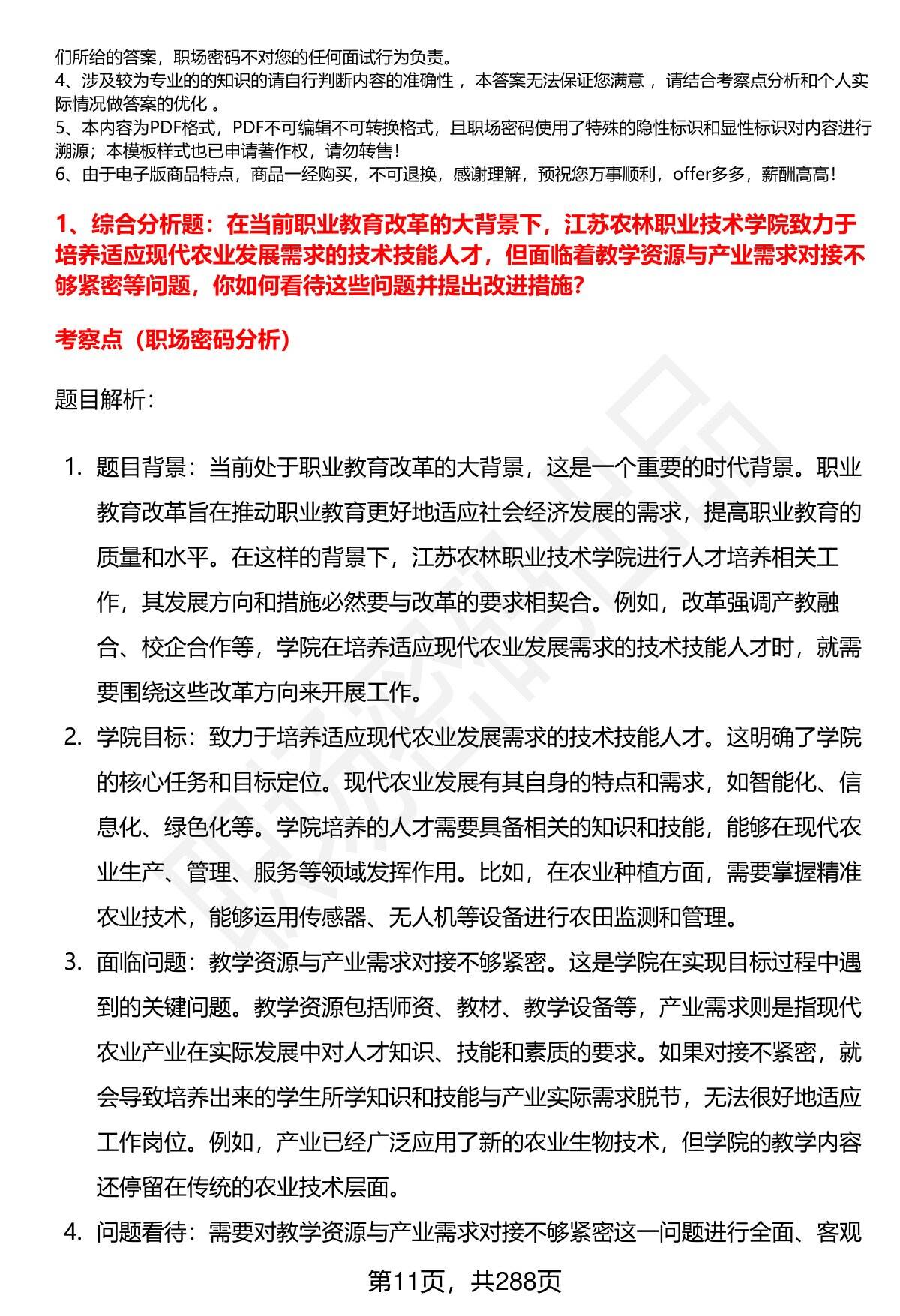 们所给的答案，职场密码不对您的任何面试行为负责。
4、涉及较为专业的的知识的请自行判断内容的准确性 ，本答案无法保证您满意 ，请结合考察点分析和个人实际情况做答案的优化 。
5、本内容为PDF格式，PDF不可编辑不可转换格式，且职场密码使用了特殊的隐性标识和显性标识对内容进行溯源；本模板样式也已申请著作权，请勿转售！
6、由于电子版商品特点，商品一经购买，不可退换，感谢理解，预祝您万事顺利，offer多多，薪酬高高！

1、综合分析题：在当前职业教育改革的大背景下，江苏农林职业技术学院致力于培养适应现代农业发展需求的技术技能人才，但面临着教学资源与产业需求对接不够紧密等问题，你如何看待这些问题并提出改进措施？

考察点（职场密码分析）

题目解析：

1. 题目背景：当前处于职业教育改革的大背景，这是一个重要的时代背景。职业教育改革旨在推动职业教育更好地适应社会经济发展的需求，提高职业教育的质量和水平。在这样的背景下，江苏农林职业技术学院进行人才培养相关工作，其发展方向和措施必然要与改革的要求相契合。例如，改革强调产教融合、校企合作等，学院在培养适应现代农业发展需求的技术技能人才时，就需要围绕这些改革方向来开展工作。
2. 学院目标：致力于培养适应现代农业发展需求的技术技能人才。这明确了学院的核心任务和目标定位。现代农业发展有其自身的特点和需求，如智能化、信息化、绿色化等。学院培养的人才需要具备相关的知识和技能，能够在现代农业生产、管理、服务等领域发挥作用。比如，在农业种植方面，需要掌握精准农业技术，能够运用传感器、无人机等设备进行农田监测和管理。
3. 面临问题：教学资源与产业需求对接不够紧密。这是学院在实现目标过程中遇到的关键问题。教学资源包括师资、教材、教学设备等，产业需求则是指现代农业产业在实际发展中对人才知识、技能和素质的要求。如果对接不紧密，就会导致培养出来的学生所学知识和技能与产业实际需求脱节，无法很好地适应工作岗位。例如，产业已经广泛应用了新的农业生物技术，但学院的教学内容还停留在传统的农业技术层面。
4. 问题看待：需要对教学资源与产业需求对接不够紧密这一问题进行全面、客观

第11页，共288页